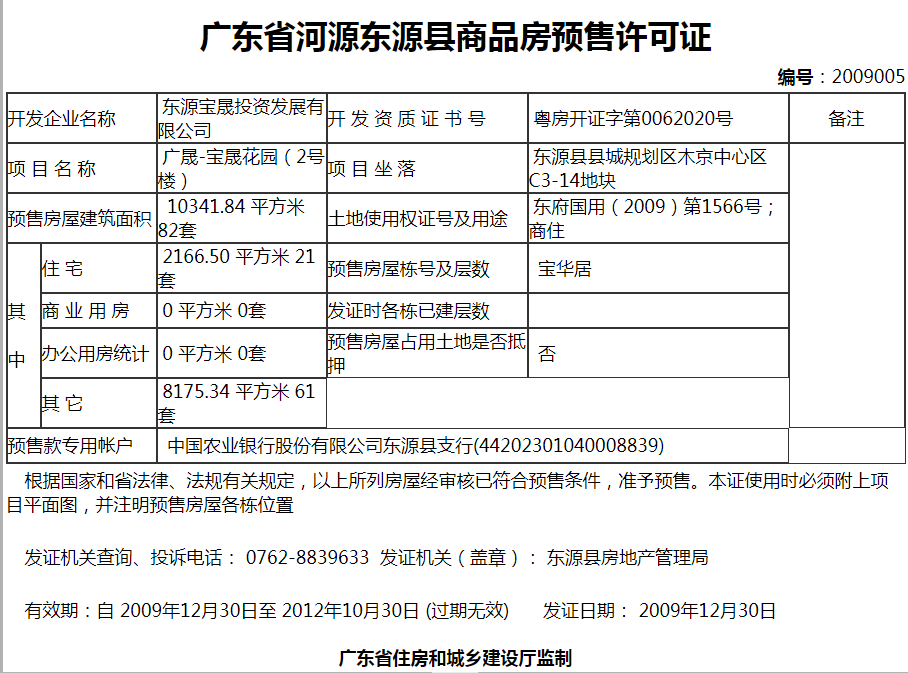 广东省河源东源县商品房预售许可证

编号：2009005

| 开发企业名称 | | 东源宝晟投资发展有限公司 | 开发资质证书号 | 粤房开证字第0062020号 | 备注 |
|---|---|---|---|---|---|
| 项目名称 | | 广晟-宝晟花园（2号楼） | 项目坐落 | 东源县县城规划区木京中心区C3-14地块 | |
| 预售房屋建筑面积 | | 10341.84 平方米 82套 | 土地使用权证号及用途 | 东府国用（2009）第1566号；商住 | |
| 其中 | 住宅 | 2166.50 平方米 21套 | 预售房屋栋号及层数 | 宝华居 | |
| | 商业用房 | 0 平方米 0套 | 发证时各栋已建层数 | | |
| | 办公用房统计 | 0 平方米 0套 | 预售房屋占用土地是否抵押 | 否 | |
| | 其它 | 8175.34 平方米 61套 | | | |
| 预售款专用帐户 | | 中国农业银行股份有限公司东源县支行(44202301040008839) | | | |

根据国家和省法律、法规有关规定，以上所列房屋经审核已符合预售条件，准予预售。本证使用时必须附上项目平面图，并注明预售房屋各栋位置

发证机关查询、投诉电话： 0762-8839633 发证机关（盖章）： 东源县房地产管理局

有效期：自 2009年12月30日至 2012年10月30日 (过期无效) 发证日期： 2009年12月30日

广东省住房和城乡建设厅监制